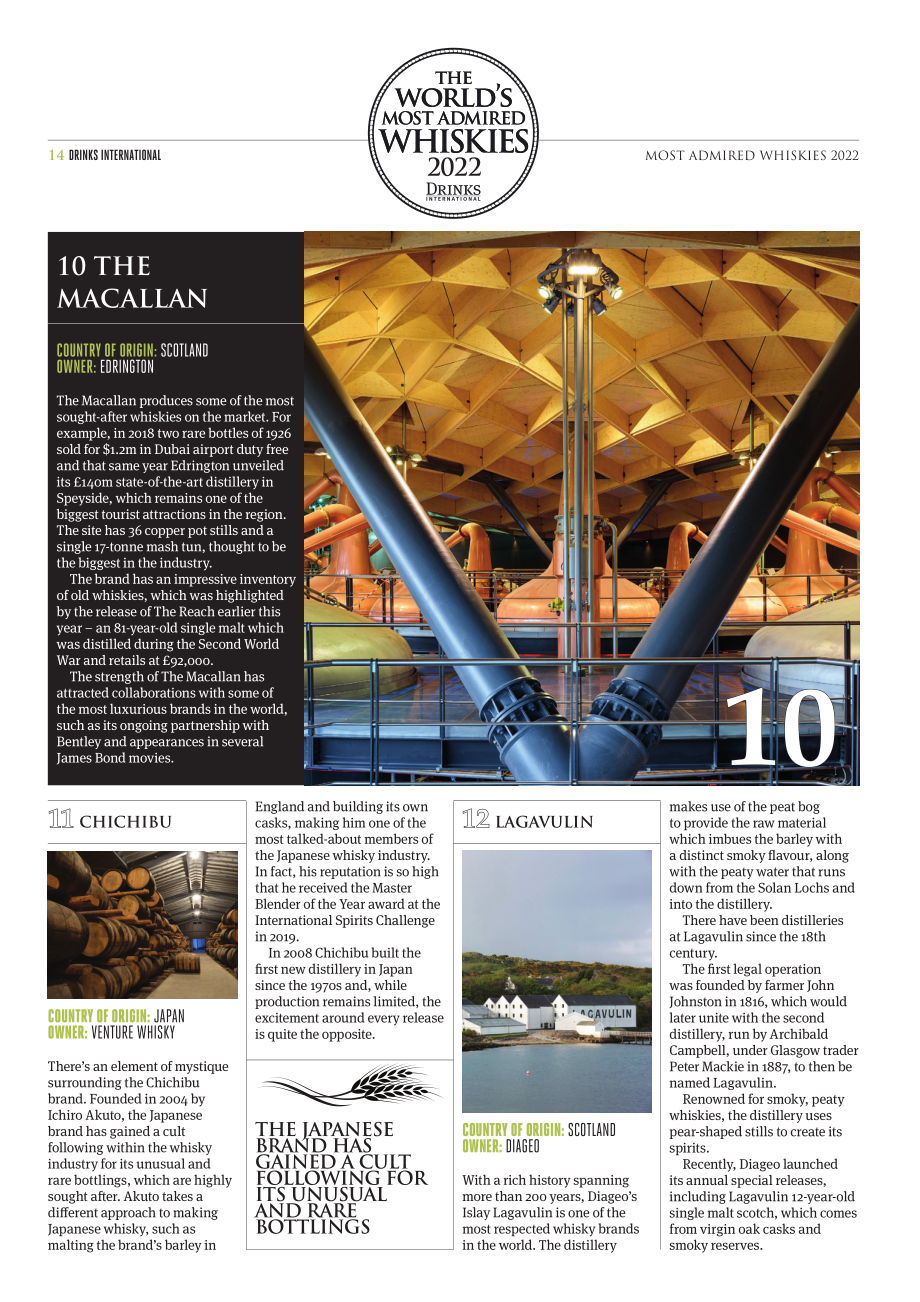 14 DRINKS INTERNATIONAL

THE WORLD'S MOST ADMIRED WHISKIES 2022 DRINKS INTERNATIONAL

MOST ADMIRED WHISKIES 2022

10 THE MACALLAN

COUNTRY OF ORIGIN: SCOTLAND
OWNER: EDRINGTON

The Macallan produces some of the most sought-after whiskies on the market. For example, in 2018 two rare bottles of 1926 sold for $1.2m in Dubai airport duty free and that same year Edrington unveiled its £140m state-of-the-art distillery in Speyside, which remains one of the biggest tourist attractions in the region. The site has 36 copper pot stills and a single 17-tonne mash tun, thought to be the biggest in the industry.

The brand has an impressive inventory of old whiskies, which was highlighted by the release of The Reach earlier this year – an 81-year-old single malt which was distilled during the Second World War and retails at £92,000.

The strength of The Macallan has attracted collaborations with some of the most luxurious brands in the world, such as its ongoing partnership with Bentley and appearances in several James Bond movies.

10

11 CHICHIBU

COUNTRY OF ORIGIN: JAPAN
OWNER: VENTURE WHISKY

There's an element of mystique surrounding the Chichibu brand. Founded in 2004 by Ichiro Akuto, the Japanese brand has gained a cult following within the whisky industry for its unusual and rare bottlings, which are highly sought after. Akuto takes a different approach to making Japanese whisky, such as malting the brand's barley in England and building its own casks, making him one of the most talked-about members of the Japanese whisky industry. In fact, his reputation is so high that he received the Master Blender of the Year award at the International Spirits Challenge in 2019.

In 2008 Chichibu built the first new distillery in Japan since the 1970s and, while production remains limited, the excitement around every release is quite the opposite.

THE JAPANESE BRAND HAS GAINED A CULT FOLLOWING FOR ITS UNUSUAL AND RARE BOTTLINGS

12 LAGAVULIN

LAGAVULIN

COUNTRY OF ORIGIN: SCOTLAND
OWNER: DIAGEO

With a rich history spanning more than 200 years, Diageo's Islay Lagavulin is one of the most respected whisky brands in the world. The distillery makes use of the peat bog to provide the raw material which imbues the barley with a distinct smoky flavour, along with the peaty water that runs down from the Solan Lochs and into the distillery.

There have been distilleries at Lagavulin since the 18th century.

The first legal operation was founded by farmer John Johnston in 1816, which would later unite with the second distillery, run by Archibald Campbell, under Glasgow trader Peter Mackie in 1887, to then be named Lagavulin.

Renowned for smoky, peaty whiskies, the distillery uses pear-shaped stills to create its spirits.

Recently, Diageo launched its annual special releases, including Lagavulin 12-year-old single malt scotch, which comes from virgin oak casks and smoky reserves.